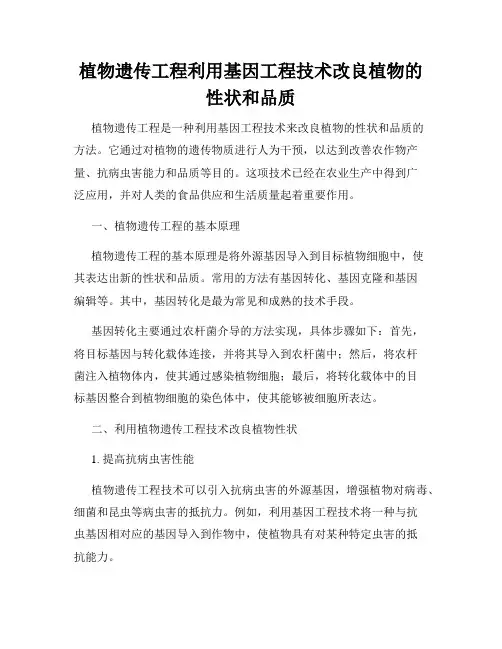 植物遗传工程利用基因工程技术改良植物的性状和品质

植物遗传工程是一种利用基因工程技术来改良植物的性状和品质的方法。它通过对植物的遗传物质进行人为干预，以达到改善农作物产量、抗病虫害能力和品质等目的。这项技术已经在农业生产中得到广泛应用，并对人类的食品供应和生活质量起着重要作用。

一、植物遗传工程的基本原理

植物遗传工程的基本原理是将外源基因导入到目标植物细胞中，使其表达出新的性状和品质。常用的方法有基因转化、基因克隆和基因编辑等。其中，基因转化是最为常见和成熟的技术手段。

基因转化主要通过农杆菌介导的方法实现，具体步骤如下：首先，将目标基因与转化载体连接，并将其导入到农杆菌中；然后，将农杆菌注入植物体内，使其通过感染植物细胞；最后，将转化载体中的目标基因整合到植物细胞的染色体中，使其能够被细胞所表达。

二、利用植物遗传工程技术改良植物性状

1. 提高抗病虫害性能

植物遗传工程技术可以引入抗病虫害的外源基因，增强植物对病毒、细菌和昆虫等病虫害的抵抗力。例如，利用基因工程技术将一种与抗虫基因相对应的基因导入到作物中，使植物具有对某种特定虫害的抵抗能力。